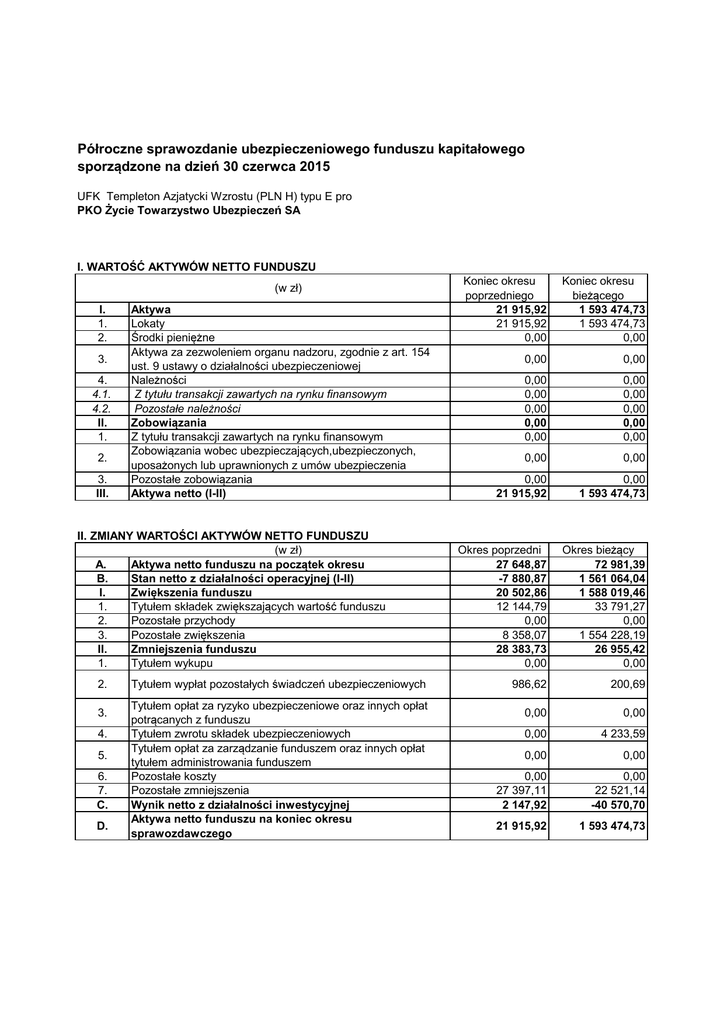 Półroczne sprawozdanie ubezpieczeniowego funduszu kapitałowego sporządzone na dzień 30 czerwca 2015

UFK Templeton Azjatycki Wzrostu (PLN H) typu E pro
PKO Życie Towarzystwo Ubezpieczeń SA

I. WARTOŚĆ AKTYWÓW NETTO FUNDUSZU

| (w zł) | | Koniec okresu poprzedniego | Koniec okresu bieżącego |
|---|---|---|---|
| I. | Aktywa | 21 915,92 | 1 593 474,73 |
| 1. | Lokaty | 21 915,92 | 1 593 474,73 |
| 2. | Środki pieniężne | 0,00 | 0,00 |
| 3. | Aktywa za zezwoleniem organu nadzoru, zgodnie z art. 154 ust. 9 ustawy o działalności ubezpieczeniowej | 0,00 | 0,00 |
| 4. | Należności | 0,00 | 0,00 |
| 4.1. | Z tytułu transakcji zawartych na rynku finansowym | 0,00 | 0,00 |
| 4.2. | Pozostałe należności | 0,00 | 0,00 |
| II. | Zobowiązania | 0,00 | 0,00 |
| 1. | Z tytułu transakcji zawartych na rynku finansowym | 0,00 | 0,00 |
| 2. | Zobowiązania wobec ubezpieczających,ubezpieczonych, uposażonych lub uprawnionych z umów ubezpieczenia | 0,00 | 0,00 |
| 3. | Pozostałe zobowiązania | 0,00 | 0,00 |
| III. | Aktywa netto (I-II) | 21 915,92 | 1 593 474,73 |

II. ZMIANY WARTOŚCI AKTYWÓW NETTO FUNDUSZU

| (w zł) | | Okres poprzedni | Okres bieżący |
|---|---|---|---|
| A. | Aktywa netto funduszu na początek okresu | 27 648,87 | 72 981,39 |
| B. | Stan netto z działalności operacyjnej (I-II) | -7 880,87 | 1 561 064,04 |
| I. | Zwiększenia funduszu | 20 502,86 | 1 588 019,46 |
| 1. | Tytułem składek zwiększających wartość funduszu | 12 144,79 | 33 791,27 |
| 2. | Pozostałe przychody | 0,00 | 0,00 |
| 3. | Pozostałe zwiększenia | 8 358,07 | 1 554 228,19 |
| II. | Zmniejszenia funduszu | 28 383,73 | 26 955,42 |
| 1. | Tytułem wykupu | 0,00 | 0,00 |
| 2. | Tytułem wypłat pozostałych świadczeń ubezpieczeniowych | 986,62 | 200,69 |
| 3. | Tytułem opłat za ryzyko ubezpieczeniowe oraz innych opłat potrącanych z funduszu | 0,00 | 0,00 |
| 4. | Tytułem zwrotu składek ubezpieczeniowych | 0,00 | 4 233,59 |
| 5. | Tytułem opłat za zarządzanie funduszem oraz innych opłat tytułem administrowania funduszem | 0,00 | 0,00 |
| 6. | Pozostałe koszty | 0,00 | 0,00 |
| 7. | Pozostałe zmniejszenia | 27 397,11 | 22 521,14 |
| C. | Wynik netto z działalności inwestycyjnej | 2 147,92 | -40 570,70 |
| D. | Aktywa netto funduszu na koniec okresu sprawozdawczego | 21 915,92 | 1 593 474,73 |